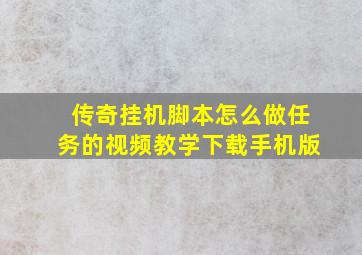 传奇挂机脚本怎么做任务的视频教学下载手机版